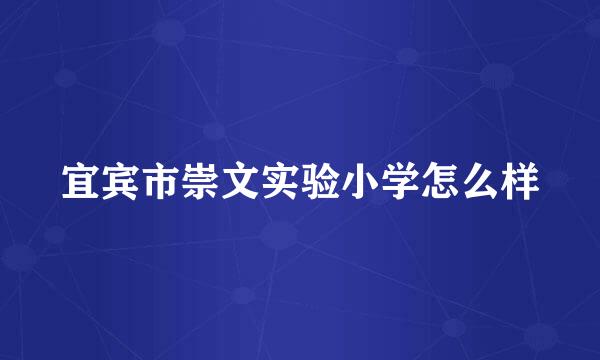 宜宾市崇文实验小学怎么样